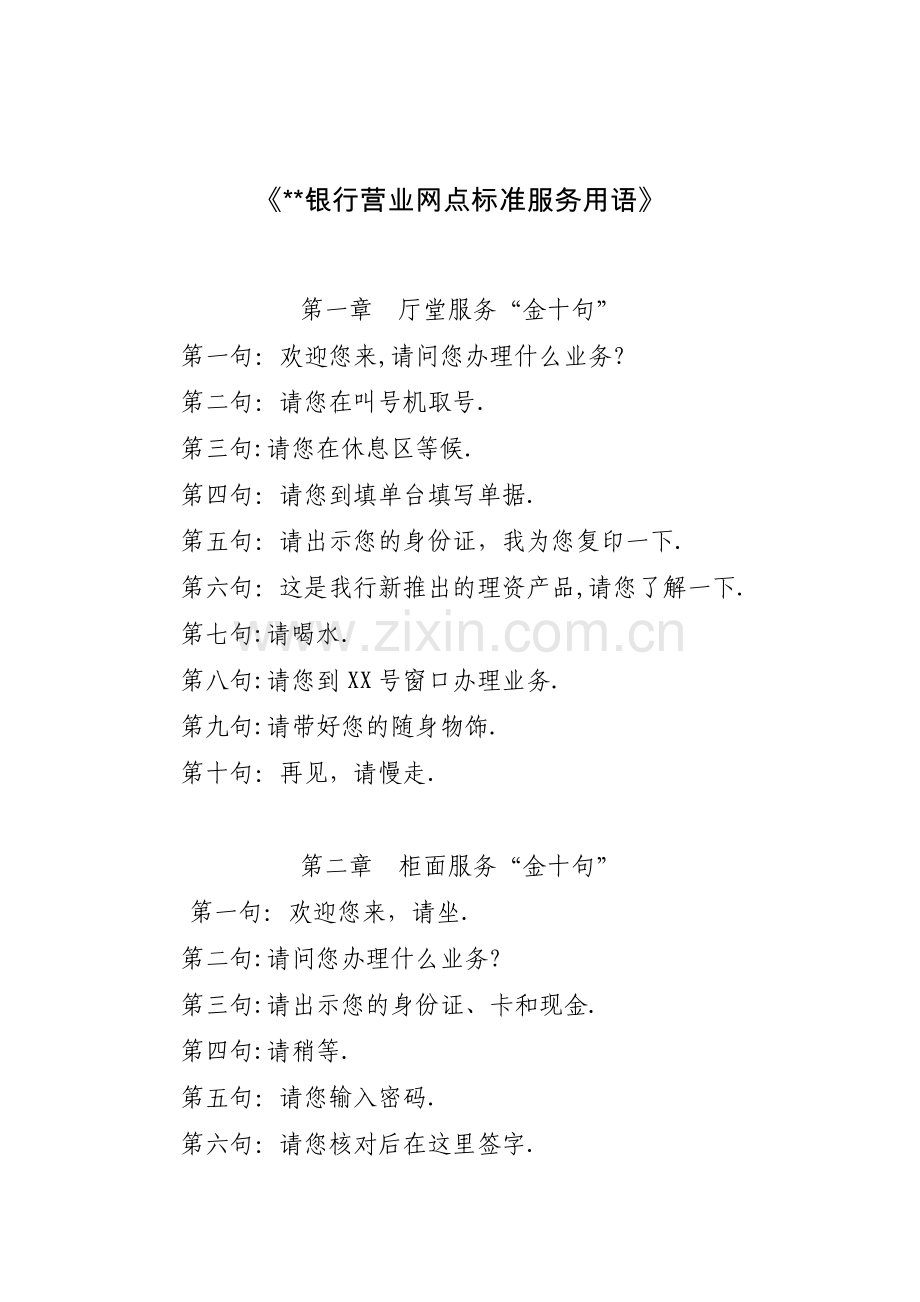 《**银行营业网点标准服务用语》

第一章 厅堂服务“金十句”

第一句:欢迎您来,请问您办理什么业务?

第二句:请您在叫号机取号.

第三句:请您在休息区等候.

第四句:请您到填单台填写单据.

第五句:请出示您的身份证，我为您复印一下.

第六句:这是我行新推出的理资产品,请您了解一下.

第七句:请喝水.

第八句:请您到XX号窗口办理业务.

第九句:请带好您的随身物饰.

第十句:再见，请慢走.

第二章 柜面服务“金十句”

第一句:欢迎您来，请坐.

第二句:请问您办理什么业务?

第三句:请出示您的身份证、卡和现金.

第四句:请稍等.

第五句:请您输入密码.

第六句:请您核对后在这里签字.

www.zixin.com.cn